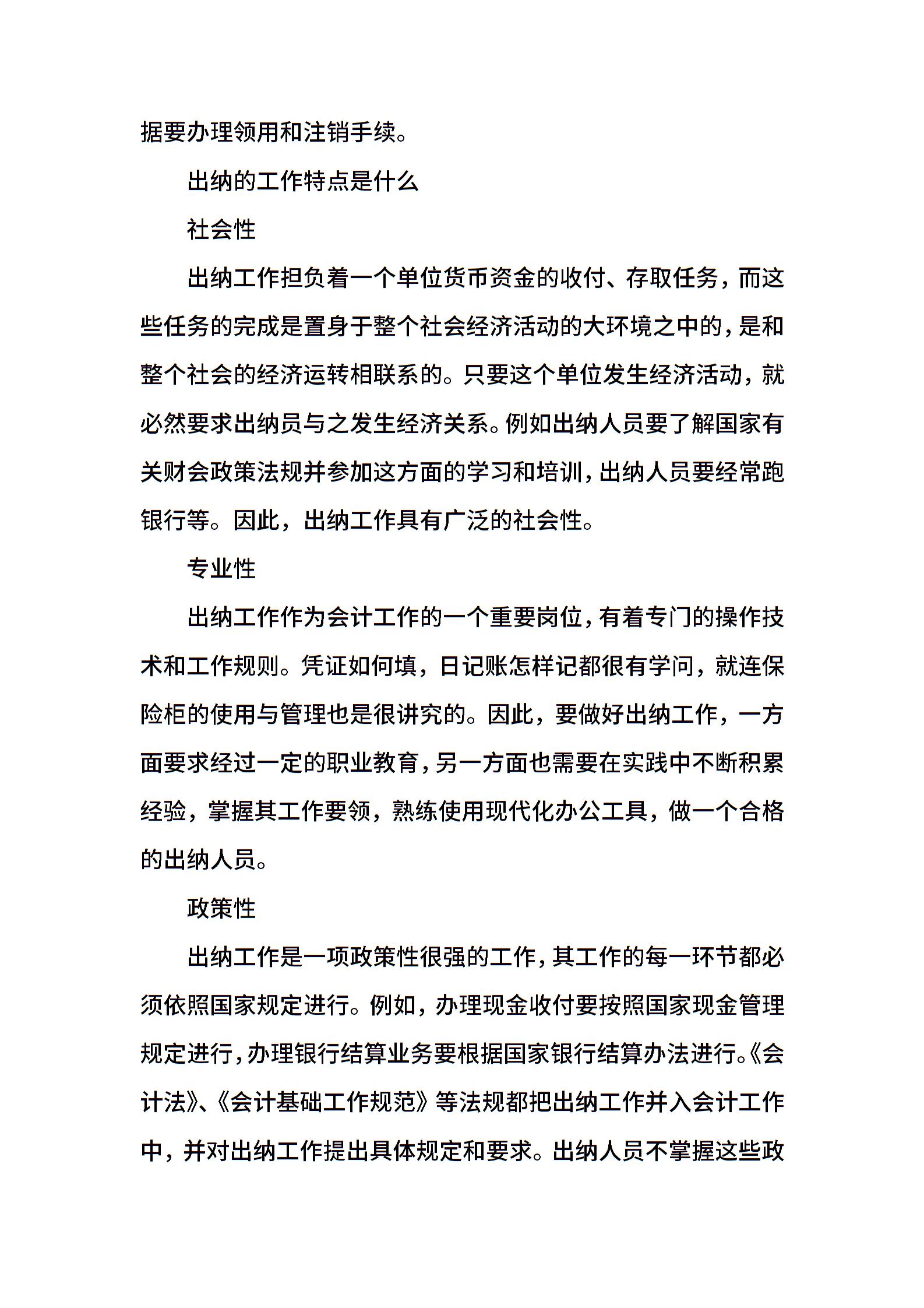 据要办理领用和注销手续。

出纳的工作特点是什么

社会性

出纳工作担负着一个单位货币资金的收付、存取任务，而这些任务的完成是置身于整个社会经济活动的大环境之中的，是和整个社会的经济运转相联系的。只要这个单位发生经济活动，就必然要求出纳员与之发生经济关系。例如出纳人员要了解国家有关财会政策法规并参加这方面的学习和培训，出纳人员要经常跑银行等。因此，出纳工作具有广泛的社会性。

专业性

出纳工作作为会计工作的一个重要岗位，有着专门的操作技术和工作规则。凭证如何填，日记账怎样记都很有学问，就连保险柜的使用与管理也是很讲究的。因此，要做好出纳工作，一方面要求经过一定的职业教育，另一方面也需要在实践中不断积累经验，掌握其工作要领，熟练使用现代化办公工具，做一个合格的出纳人员。

政策性

出纳工作是一项政策性很强的工作，其工作的每一环节都必须依照国家规定进行。例如，办理现金收付要按照国家现金管理规定进行，办理银行结算业务要根据国家银行结算办法进行。《会计法》、《会计基础工作规范》等法规都把出纳工作并入会计工作中，并对出纳工作提出具体规定和要求。出纳人员不掌握这些政